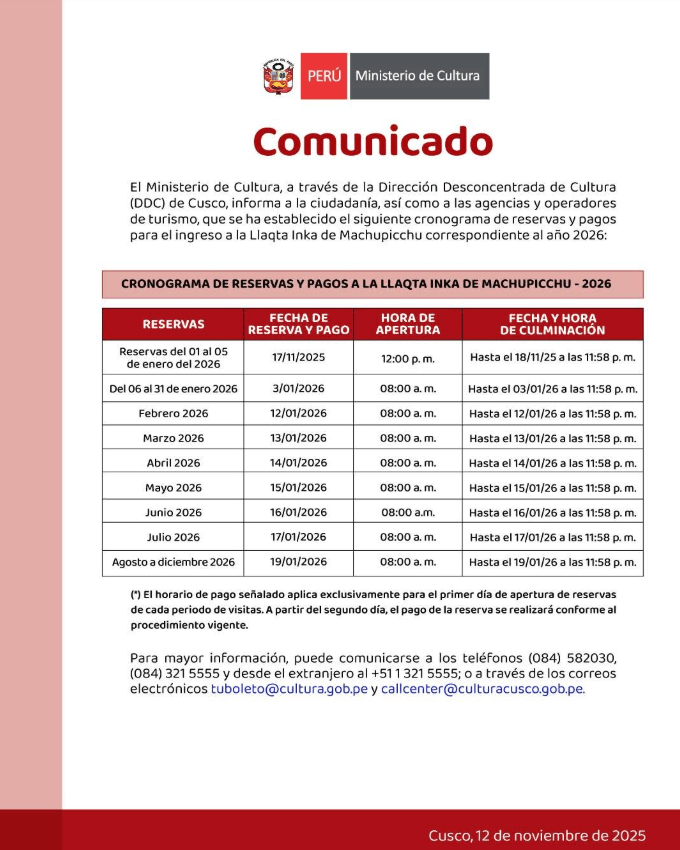 PERÚ Ministerio de Cultura

Comunicado

El Ministerio de Cultura, a través de la Dirección Desconcentrada de Cultura (DDC) de Cusco, informa a la ciudadanía, así como a las agencias y operadores de turismo, que se ha establecido el siguiente cronograma de reservas y pagos para el ingreso a la Llaqta Inka de Machupicchu correspondiente al año 2026:

CRONOGRAMA DE RESERVAS Y PAGOS A LA LLAQTA INKA DE MACHUPICCHU - 2026

| RESERVAS | FECHA DE RESERVA Y PAGO | HORA DE APERTURA | FECHA Y HORA DE CULMINACIÓN |
|---|---|---|---|
| Reservas del 01 al 05 de enero del 2026 | 17/11/2025 | 12:00 p. m. | Hasta el 18/11/25 a las 11:58 p. m. |
| Del 06 al 31 de enero 2026 | 3/01/2026 | 08:00 a. m. | Hasta el 03/01/26 a las 11:58 p. m. |
| Febrero 2026 | 12/01/2026 | 08:00 a. m. | Hasta el 12/01/26 a las 11:58 p. m. |
| Marzo 2026 | 13/01/2026 | 08:00 a. m. | Hasta el 13/01/26 a las 11:58 p. m. |
| Abril 2026 | 14/01/2026 | 08:00 a. m. | Hasta el 14/01/26 a las 11:58 p. m. |
| Mayo 2026 | 15/01/2026 | 08:00 a. m. | Hasta el 15/01/26 a las 11:58 p. m. |
| Junio 2026 | 16/01/2026 | 08:00 a.m. | Hasta el 16/01/26 a las 11:58 p. m. |
| Julio 2026 | 17/01/2026 | 08:00 a. m. | Hasta el 17/01/26 a las 11:58 p. m. |
| Agosto a diciembre 2026 | 19/01/2026 | 08:00 a. m. | Hasta el 19/01/26 a las 11:58 p. m. |

(*) El horario de pago señalado aplica exclusivamente para el primer día de apertura de reservas de cada periodo de visitas. A partir del segundo día, el pago de la reserva se realizará conforme al procedimiento vigente.

Para mayor información, puede comunicarse a los teléfonos (084) 582030, (084) 321 5555 y desde el extranjero al +51 1 321 5555; o a través de los correos electrónicos tuboleto@cultura.gob.pe y callcenter@culturacusco.gob.pe.

Cusco, 12 de noviembre de 2025